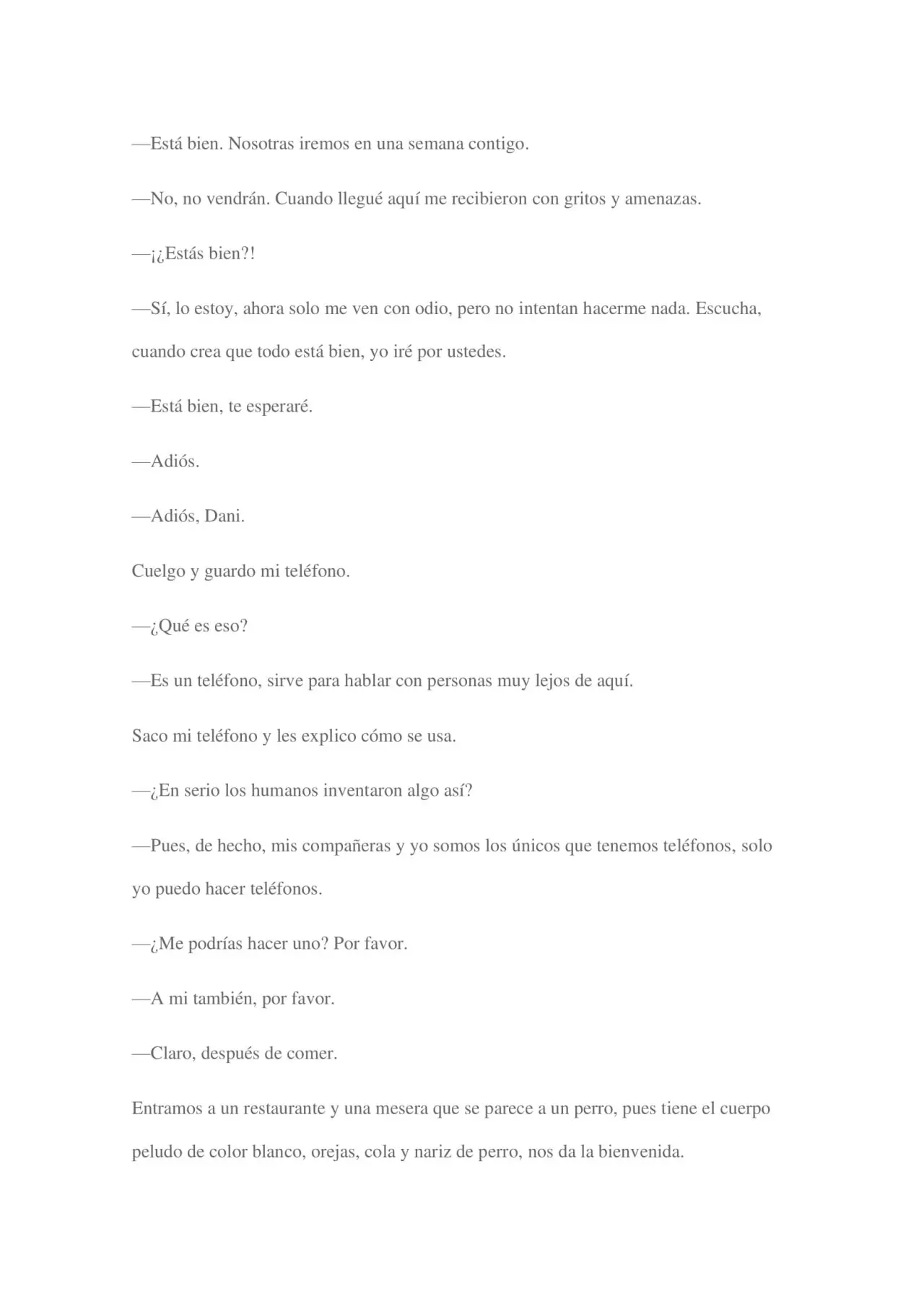 —Está bien. Nosotras iremos en una semana contigo.

—No, no vendrán. Cuando llegué aquí me recibieron con gritos y amenazas.

—¡¿Estás bien?!

—Sí, lo estoy, ahora solo me ven con odio, pero no intentan hacerme nada. Escucha, cuando crea que todo está bien, yo iré por ustedes.

—Está bien, te esperaré.

—Adiós.

—Adiós, Dani.

Cuelgo y guardo mi teléfono.

—¿Qué es eso?

—Es un teléfono, sirve para hablar con personas muy lejos de aquí.

Saco mi teléfono y les explico cómo se usa.

—¿En serio los humanos inventaron algo así?

—Pues, de hecho, mis compañeras y yo somos los únicos que tenemos teléfonos, solo yo puedo hacer teléfonos.

—¿Me podrías hacer uno? Por favor.

—A mi también, por favor.

—Claro, después de comer.

Entramos a un restaurante y una mesera que se parece a un perro, pues tiene el cuerpo peludo de color blanco, orejas, cola y nariz de perro, nos da la bienvenida.